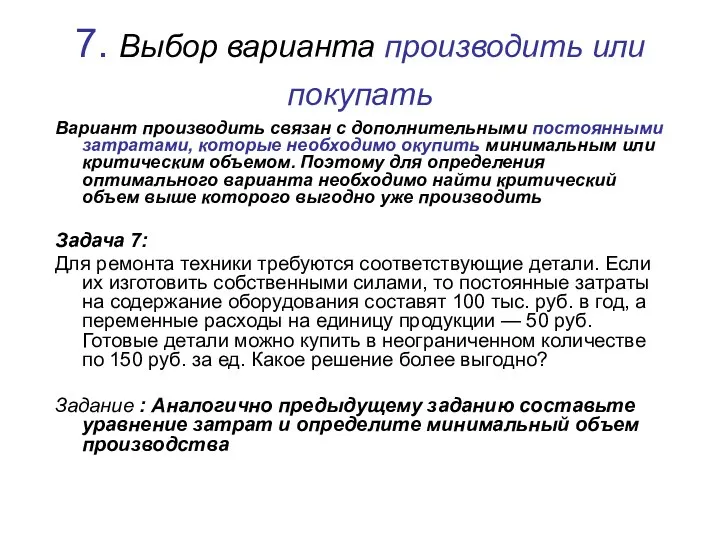 7. Выбор варианта производить или покупать

Вариант производить связан с дополнительными постоянными затратами, которые необходимо окупить минимальным или критическим объемом. Поэтому для определения оптимального варианта необходимо найти критический объем выше которого выгодно уже производить

Задача 7:
Для ремонта техники требуются соответствующие детали. Если их изготовить собственными силами, то постоянные затраты на содержание оборудования составят 100 тыс. руб. в год, а переменные расходы на единицу продукции — 50 руб. Готовые детали можно купить в неограниченном количестве по 150 руб. за ед. Какое решение более выгодно?

Задание : Аналогично предыдущему заданию составьте уравнение затрат и определите минимальный объем производства